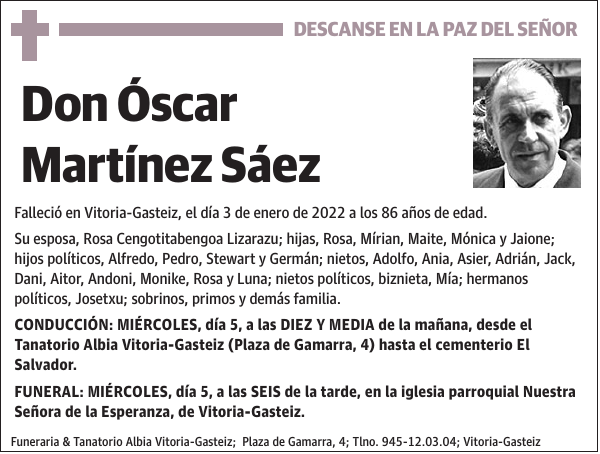 DESCANSE EN LA PAZ DEL SEÑOR

Don Óscar Martínez Sáez

Falleció en Vitoria-Gasteiz, el día 3 de enero de 2022 a los 86 años de edad.

Su esposa, Rosa Cengotitabengoa Lizarazu; hijas, Rosa, Mírian, Maite, Mónica y Jaione; hijos políticos, Alfredo, Pedro, Stewart y Germán; nietos, Adolfo, Ania, Asier, Adrián, Jack, Dani, Aitor, Andoni, Monike, Rosa y Luna; nietos políticos, biznieta, Mía; hermanos políticos, Josetxu; sobrinos, primos y demás familia.

CONDUCCIÓN: MIÉRCOLES, día 5, a las DIEZ Y MEDIA de la mañana, desde el Tanatorio Albia Vitoria-Gasteiz (Plaza de Gamarra, 4) hasta el cementerio El Salvador.

FUNERAL: MIÉRCOLES, día 5, a las SEIS de la tarde, en la iglesia parroquial Nuestra Señora de la Esperanza, de Vitoria-Gasteiz.

Funeraria & Tanatorio Albia Vitoria-Gasteiz; Plaza de Gamarra, 4; Tlno. 945-12.03.04; Vitoria-Gasteiz